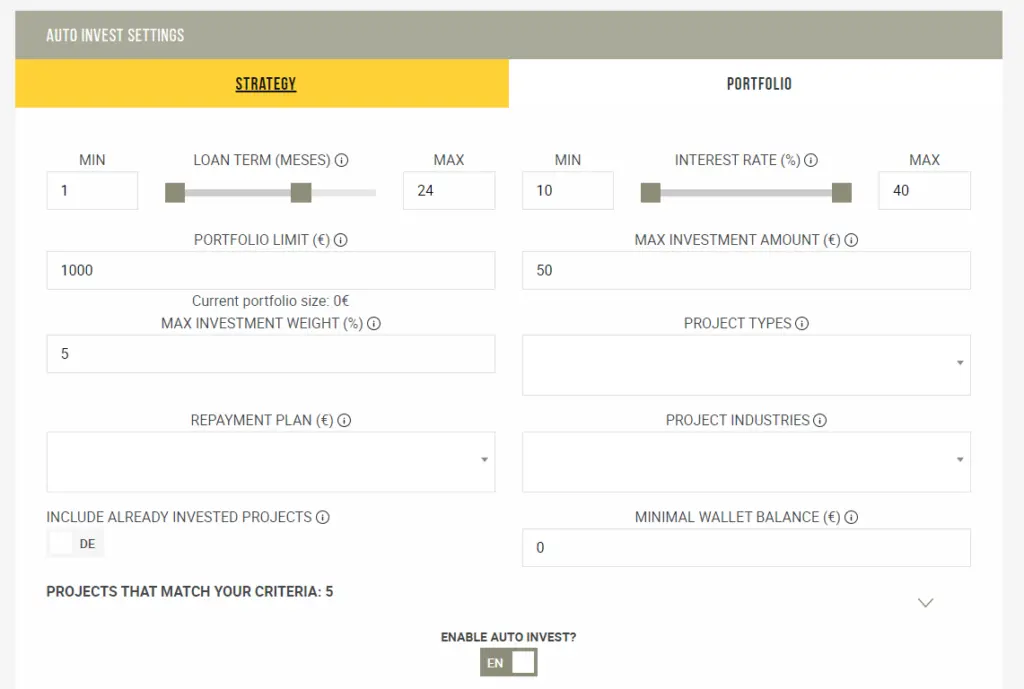 AUTO INVEST SETTINGS

STRATEGY

PORTFOLIO

MIN
1

LOAN TERM (MESES)

MAX
24

MIN
10

INTEREST RATE (%)

MAX
40

PORTFOLIO LIMIT (€)
1000
Current portfolio size: 0€

MAX INVESTMENT AMOUNT (€)
50

MAX INVESTMENT WEIGHT (%)
5

PROJECT TYPES

REPAYMENT PLAN (€)

PROJECT INDUSTRIES

INCLUDE ALREADY INVESTED PROJECTS
DE

MINIMAL WALLET BALANCE (€)
0

PROJECTS THAT MATCH YOUR CRITERIA: 5

ENABLE AUTO INVEST?
EN